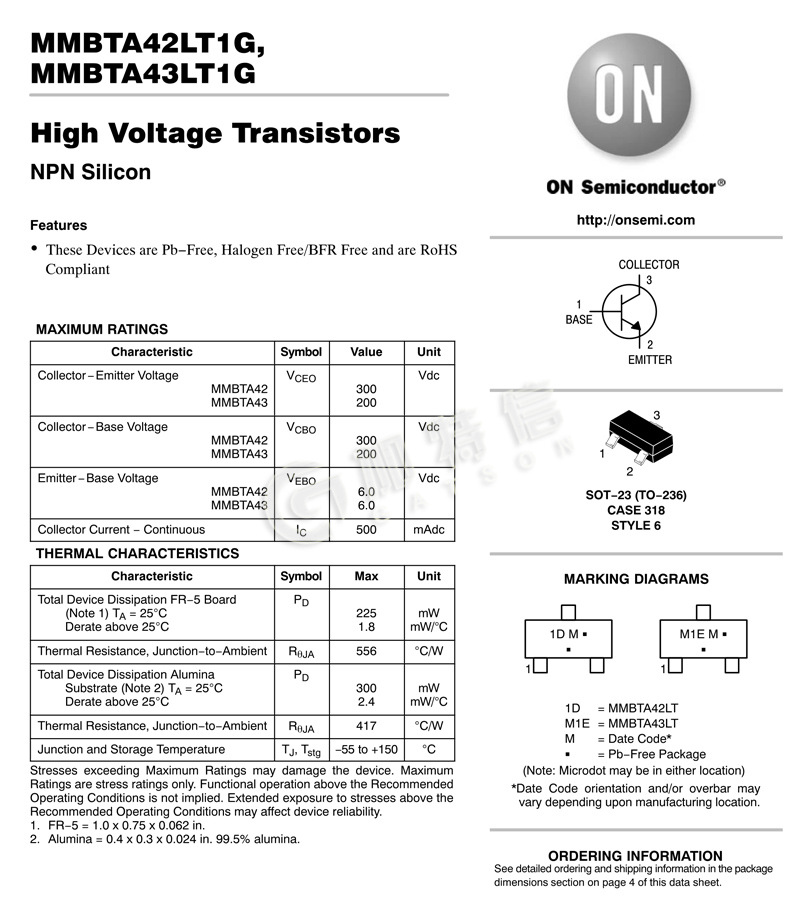 MMBTA42LT1G, MMBTA43LT1G

High Voltage Transistors

NPN Silicon

Features

• These Devices are Pb−Free, Halogen Free/BFR Free and are RoHS Compliant

MAXIMUM RATINGS

| Characteristic | Symbol | Value | Unit |
|---|---|---|---|
| Collector−Emitter Voltage MMBTA42 MMBTA43 | $V_{CEO}$ | 300 200 | Vdc |
| Collector−Base Voltage MMBTA42 MMBTA43 | $V_{CBO}$ | 300 200 | Vdc |
| Emitter−Base Voltage MMBTA42 MMBTA43 | $V_{EBO}$ | 6.0 6.0 | Vdc |
| Collector Current − Continuous | $I_C$ | 500 | mAdc |

THERMAL CHARACTERISTICS

| Characteristic | Symbol | Max | Unit |
|---|---|---|---|
| Total Device Dissipation FR−5 Board (Note 1) $T_A$ = 25°C Derate above 25°C | $P_D$ | 225 1.8 | mW mW/°C |
| Thermal Resistance, Junction−to−Ambient | $R_{\theta JA}$ | 556 | °C/W |
| Total Device Dissipation Alumina Substrate (Note 2) $T_A$ = 25°C Derate above 25°C | $P_D$ | 300 2.4 | mW mW/°C |
| Thermal Resistance, Junction−to−Ambient | $R_{\theta JA}$ | 417 | °C/W |
| Junction and Storage Temperature | $T_J$, $T_{stg}$ | −55 to +150 | °C |

Stresses exceeding Maximum Ratings may damage the device. Maximum Ratings are stress ratings only. Functional operation above the Recommended Operating Conditions is not implied. Extended exposure to stresses above the Recommended Operating Conditions may affect device reliability.
1. FR−5 = 1.0 x 0.75 x 0.062 in.
2. Alumina = 0.4 x 0.3 x 0.024 in. 99.5% alumina.

ON

ON Semiconductor®

http://onsemi.com

COLLECTOR 3
1 BASE
2 EMITTER

3
1
2

SOT−23 (TO−236)
CASE 318
STYLE 6

MARKING DIAGRAMS

1D M ▪
▪
1

M1E M ▪
▪
1

1D = MMBTA42LT
M1E = MMBTA43LT
M = Date Code*
▪ = Pb−Free Package
(Note: Microdot may be in either location)
*Date Code orientation and/or overbar may vary depending upon manufacturing location.

ORDERING INFORMATION
See detailed ordering and shipping information in the package dimensions section on page 4 of this data sheet.